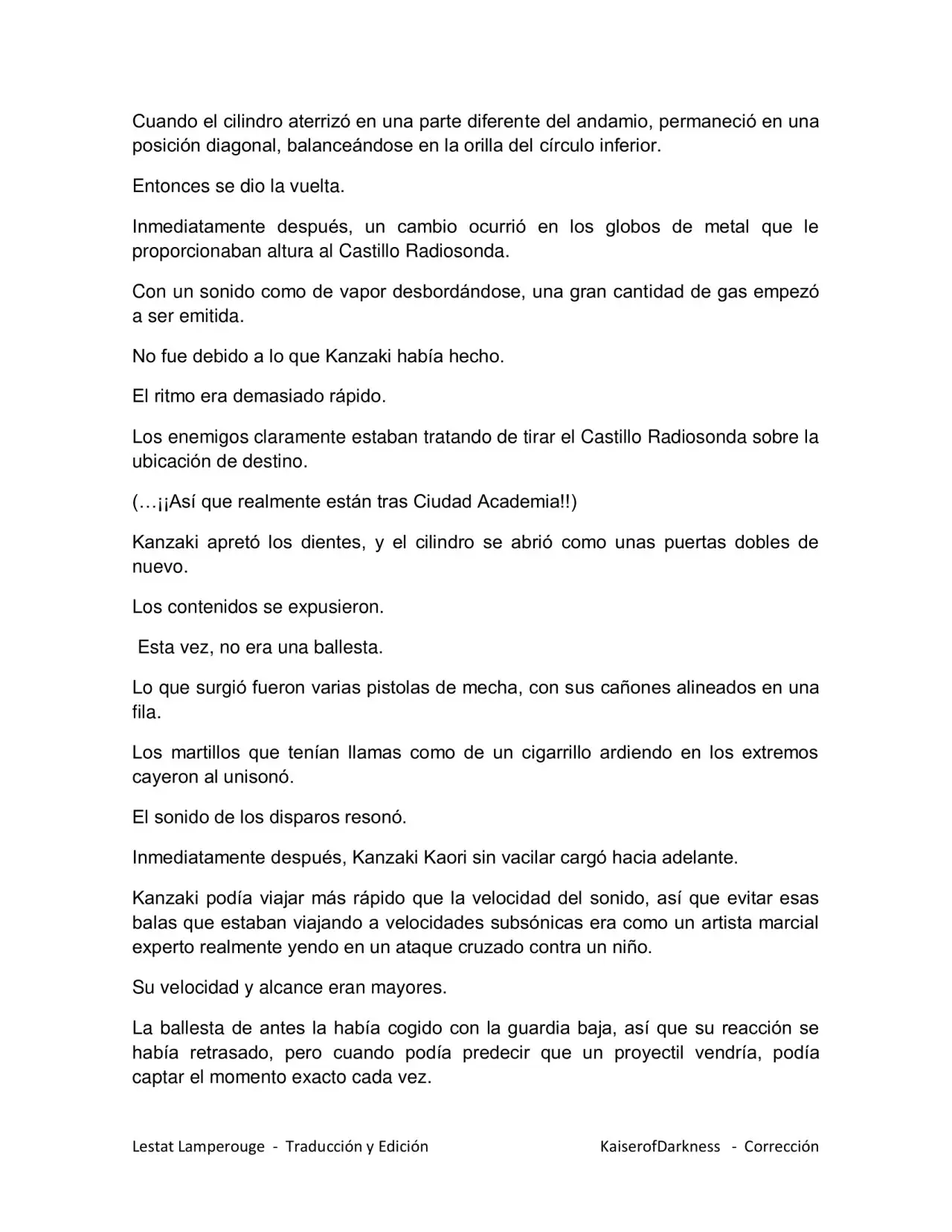 Cuando el cilindro aterrizó en una parte diferente del andamio, permaneció en una posición diagonal, balanceándose en la orilla del círculo inferior.

Entonces se dio la vuelta.

Inmediatamente después, un cambio ocurrió en los globos de metal que le proporcionaban altura al Castillo Radiosonda.

Con un sonido como de vapor desbordándose, una gran cantidad de gas empezó a ser emitida.

No fue debido a lo que Kanzaki había hecho.

El ritmo era demasiado rápido.

Los enemigos claramente estaban tratando de tirar el Castillo Radiosonda sobre la ubicación de destino.

(…¡¡Así que realmente están tras Ciudad Academia!!)

Kanzaki apretó los dientes, y el cilindro se abrió como unas puertas dobles de nuevo.

Los contenidos se expusieron.

Esta vez, no era una ballesta.

Lo que surgió fueron varias pistolas de mecha, con sus cañones alineados en una fila.

Los martillos que tenían llamas como de un cigarrillo ardiendo en los extremos cayeron al unisonó.

El sonido de los disparos resonó.

Inmediatamente después, Kanzaki Kaori sin vacilar cargó hacia adelante.

Kanzaki podía viajar más rápido que la velocidad del sonido, así que evitar esas balas que estaban viajando a velocidades subsónicas era como un artista marcial experto realmente yendo en un ataque cruzado contra un niño.

Su velocidad y alcance eran mayores.

La ballesta de antes la había cogido con la guardia baja, así que su reacción se había retrasado, pero cuando podía predecir que un proyectil vendría, podía captar el momento exacto cada vez.

Lestat Lamperouge - Traducción y Edición KaiserofDarkness - Corrección